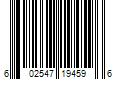 6 02547 19459 6